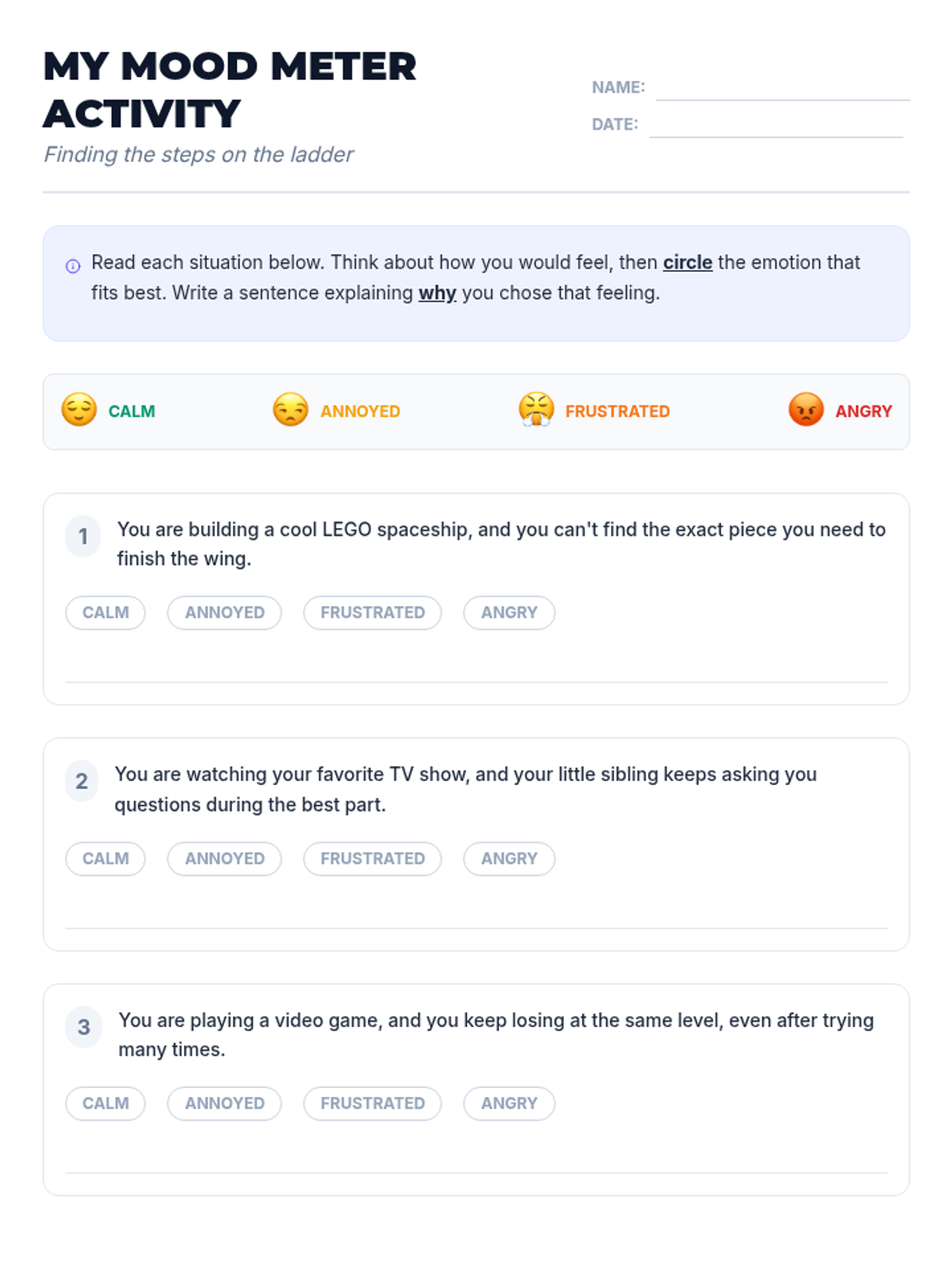 MY MOOD METER ACTIVITY

Finding the steps on the ladder

NAME:

DATE:

Read each situation below. Think about how you would feel, then circle the emotion that fits best. Write a sentence explaining why you chose that feeling.

CALM ANNOYED FRUSTRATED ANGRY

1 You are building a cool LEGO spaceship, and you can't find the exact piece you need to finish the wing.

CALM ANNOYED FRUSTRATED ANGRY

2 You are watching your favorite TV show, and your little sibling keeps asking you questions during the best part.

CALM ANNOYED FRUSTRATED ANGRY

3 You are playing a video game, and you keep losing at the same level, even after trying many times.

CALM ANNOYED FRUSTRATED ANGRY